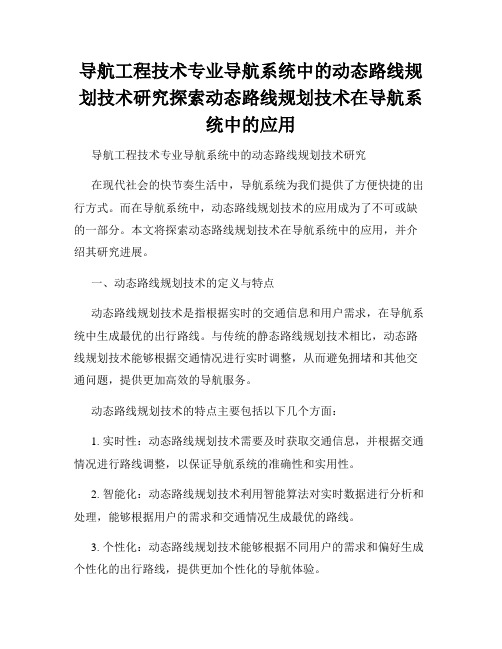 导航工程技术专业导航系统中的动态路线规划技术研究探索动态路线规划技术在导航系统中的应用

导航工程技术专业导航系统中的动态路线规划技术研究

在现代社会的快节奏生活中，导航系统为我们提供了方便快捷的出行方式。而在导航系统中，动态路线规划技术的应用成为了不可或缺的一部分。本文将探索动态路线规划技术在导航系统中的应用，并介绍其研究进展。

一、动态路线规划技术的定义与特点

动态路线规划技术是指根据实时的交通信息和用户需求，在导航系统中生成最优的出行路线。与传统的静态路线规划技术相比，动态路线规划技术能够根据交通情况进行实时调整，从而避免拥堵和其他交通问题，提供更加高效的导航服务。

动态路线规划技术的特点主要包括以下几个方面：

1. 实时性：动态路线规划技术需要及时获取交通信息，并根据交通情况进行路线调整，以保证导航系统的准确性和实用性。

2. 智能化：动态路线规划技术利用智能算法对实时数据进行分析和处理，能够根据用户的需求和交通情况生成最优的路线。

3. 个性化：动态路线规划技术能够根据不同用户的需求和偏好生成个性化的出行路线，提供更加个性化的导航体验。